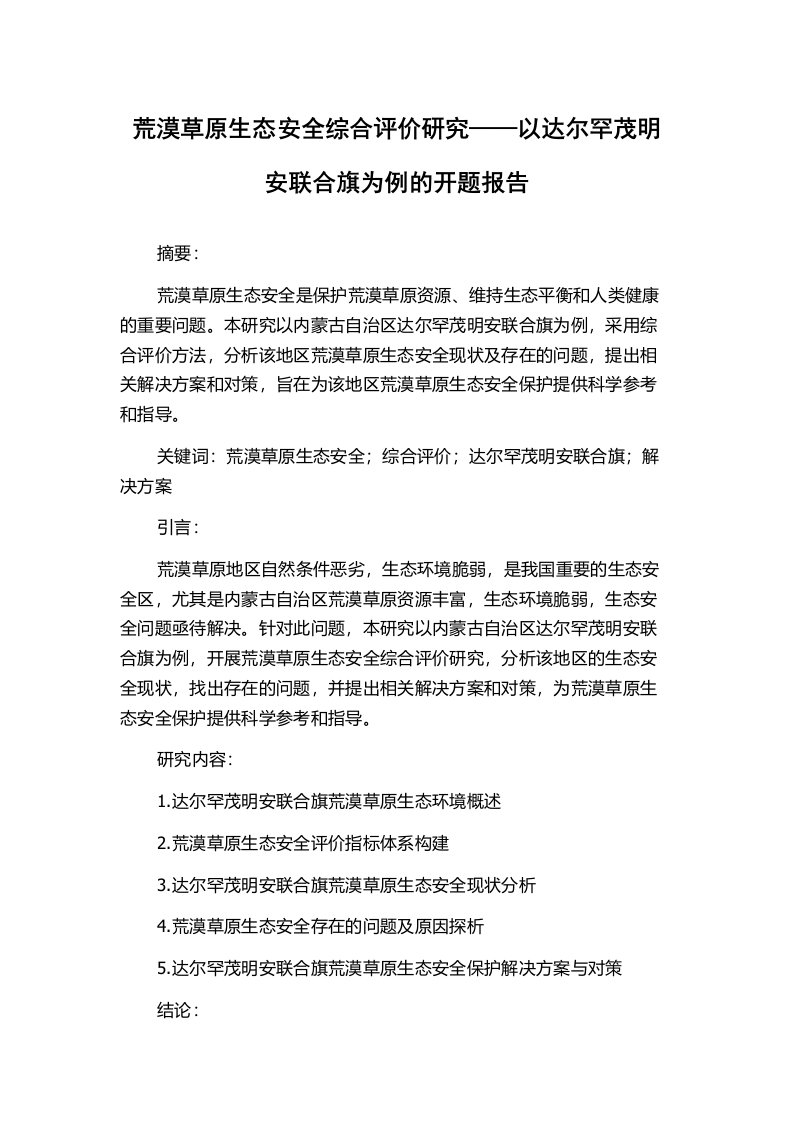 荒漠草原生态安全综合评价研究——以达尔罕茂明安联合旗为例的开题报告

摘要：

荒漠草原生态安全是保护荒漠草原资源、维持生态平衡和人类健康的重要问题。本研究以内蒙古自治区达尔罕茂明安联合旗为例，采用综合评价方法，分析该地区荒漠草原生态安全现状及存在的问题，提出相关解决方案和对策，旨在为该地区荒漠草原生态安全保护提供科学参考和指导。

关键词：荒漠草原生态安全；综合评价；达尔罕茂明安联合旗；解决方案

引言：

荒漠草原地区自然条件恶劣，生态环境脆弱，是我国重要的生态安全区，尤其是内蒙古自治区荒漠草原资源丰富，生态环境脆弱，生态安全问题亟待解决。针对此问题，本研究以内蒙古自治区达尔罕茂明安联合旗为例，开展荒漠草原生态安全综合评价研究，分析该地区的生态安全现状，找出存在的问题，并提出相关解决方案和对策，为荒漠草原生态安全保护提供科学参考和指导。

研究内容：

1.达尔罕茂明安联合旗荒漠草原生态环境概述

2.荒漠草原生态安全评价指标体系构建

3.达尔罕茂明安联合旗荒漠草原生态安全现状分析

4.荒漠草原生态安全存在的问题及原因探析

5.达尔罕茂明安联合旗荒漠草原生态安全保护解决方案与对策

结论：